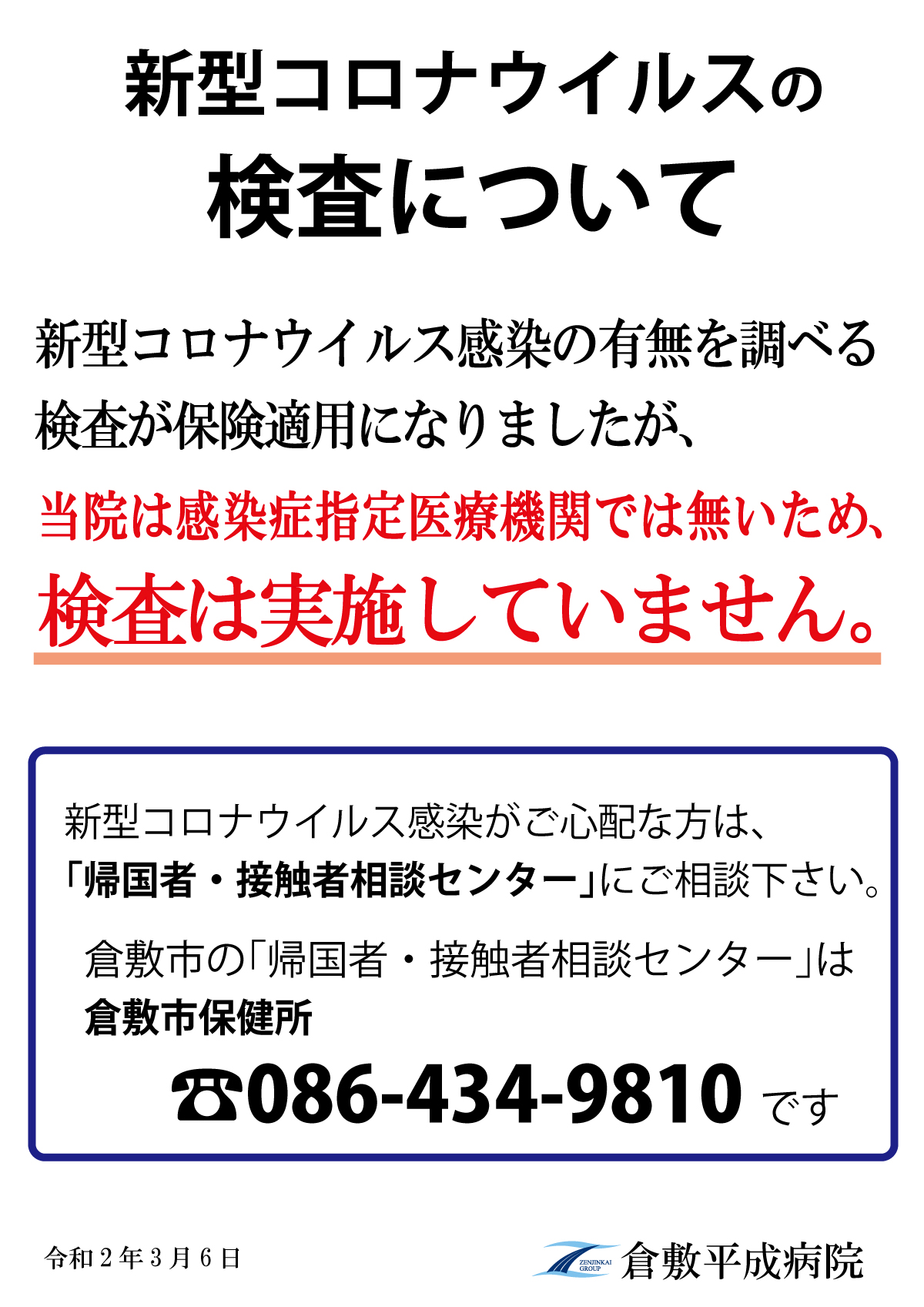 新型コロナウイルスの
検査について

新型コロナウイルス感染の有無を調べる検査が保険適用になりましたが、

当院は感染症指定医療機関では無いため、
検査は実施していません。

新型コロナウイルス感染がご心配な方は、
「帰国者・接触者相談センター」にご相談下さい。

倉敷市の「帰国者・接触者相談センター」は
倉敷市保健所
☎086-434-9810 です

令和２年３月６日

ZENJINKAI GROUP 倉敷平成病院